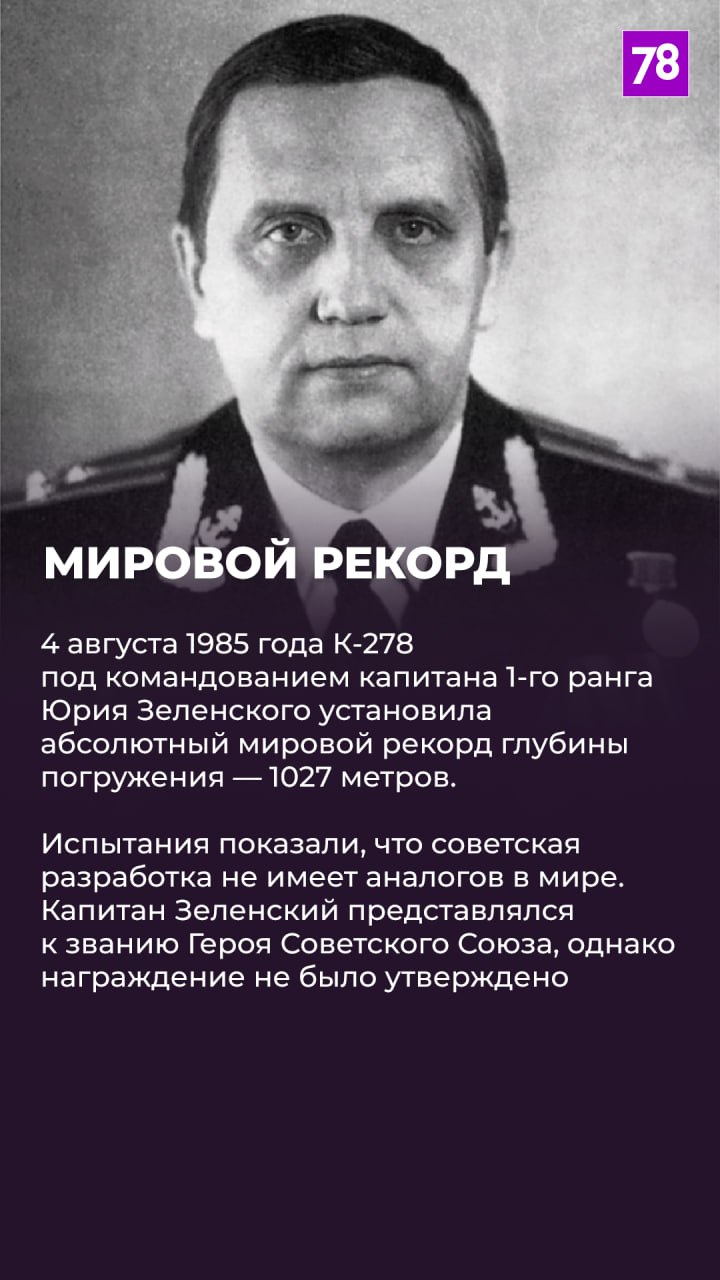 78

МИРОВОЙ РЕКОРД

4 августа 1985 года К-278 под командованием капитана 1-го ранга Юрия Зеленского установила абсолютный мировой рекорд глубины погружения — 1027 метров.

Испытания показали, что советская разработка не имеет аналогов в мире. Капитан Зеленский представлялся к званию Героя Советского Союза, однако награждение не было утверждено